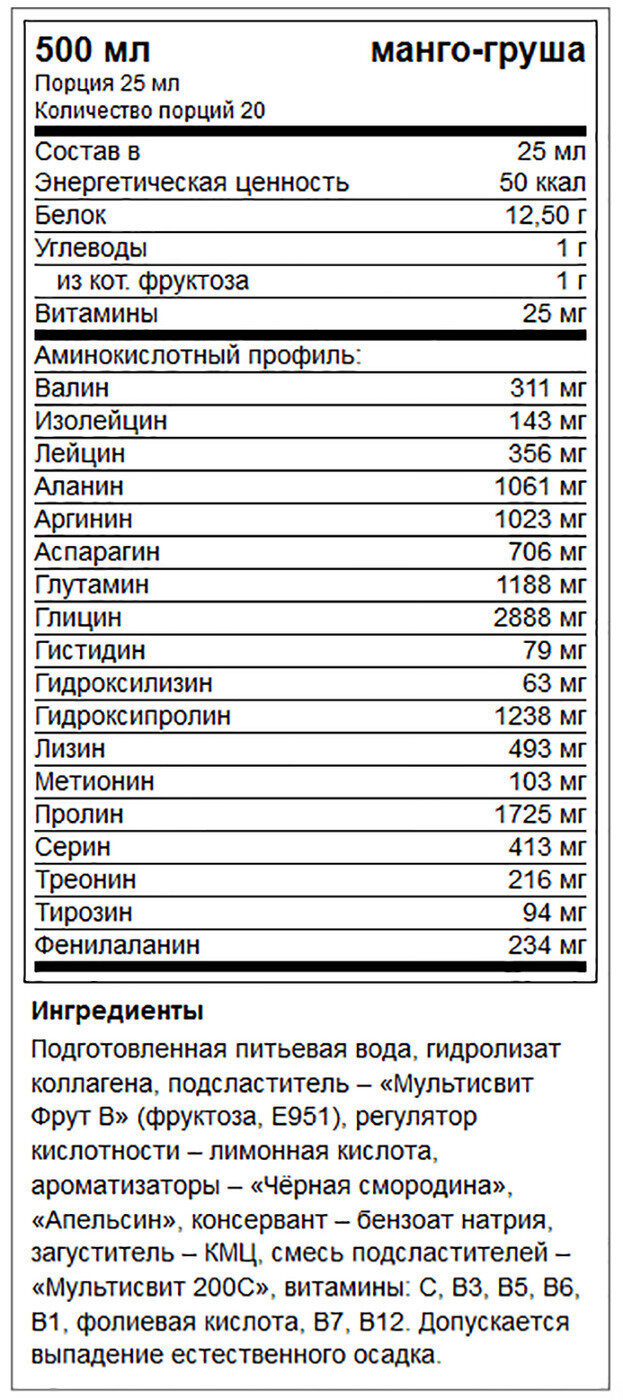 500 мл манго-груша
Порция 25 мл
Количество порций 20

| Состав в | 25 мл |
|---|---|
| Энергетическая ценность | 50 ккал |
| Белок | 12,50 г |
| Углеводы | 1 г |
| из кот. фруктоза | 1 г |
| Витамины | 25 мг |

Аминокислотный профиль:

| Валин | 311 мг |
|---|---|
| Изолейцин | 143 мг |
| Лейцин | 356 мг |
| Аланин | 1061 мг |
| Аргинин | 1023 мг |
| Аспарагин | 706 мг |
| Глутамин | 1188 мг |
| Глицин | 2888 мг |
| Гистидин | 79 мг |
| Гидроксилизин | 63 мг |
| Гидроксипролин | 1238 мг |
| Лизин | 493 мг |
| Метионин | 103 мг |
| Пролин | 1725 мг |
| Серин | 413 мг |
| Треонин | 216 мг |
| Тирозин | 94 мг |
| Фенилаланин | 234 мг |

Ингредиенты
Подготовленная питьевая вода, гидролизат коллагена, подсластитель – «Мультисвит Фрут В» (фруктоза, Е951), регулятор кислотности – лимонная кислота, ароматизаторы – «Чёрная смородина», «Апельсин», консервант – бензоат натрия, загуститель – КМЦ, смесь подсластителей – «Мультисвит 200С», витамины: С, В3, В5, В6, В1, фолиевая кислота, В7, В12. Допускается выпадение естественного осадка.